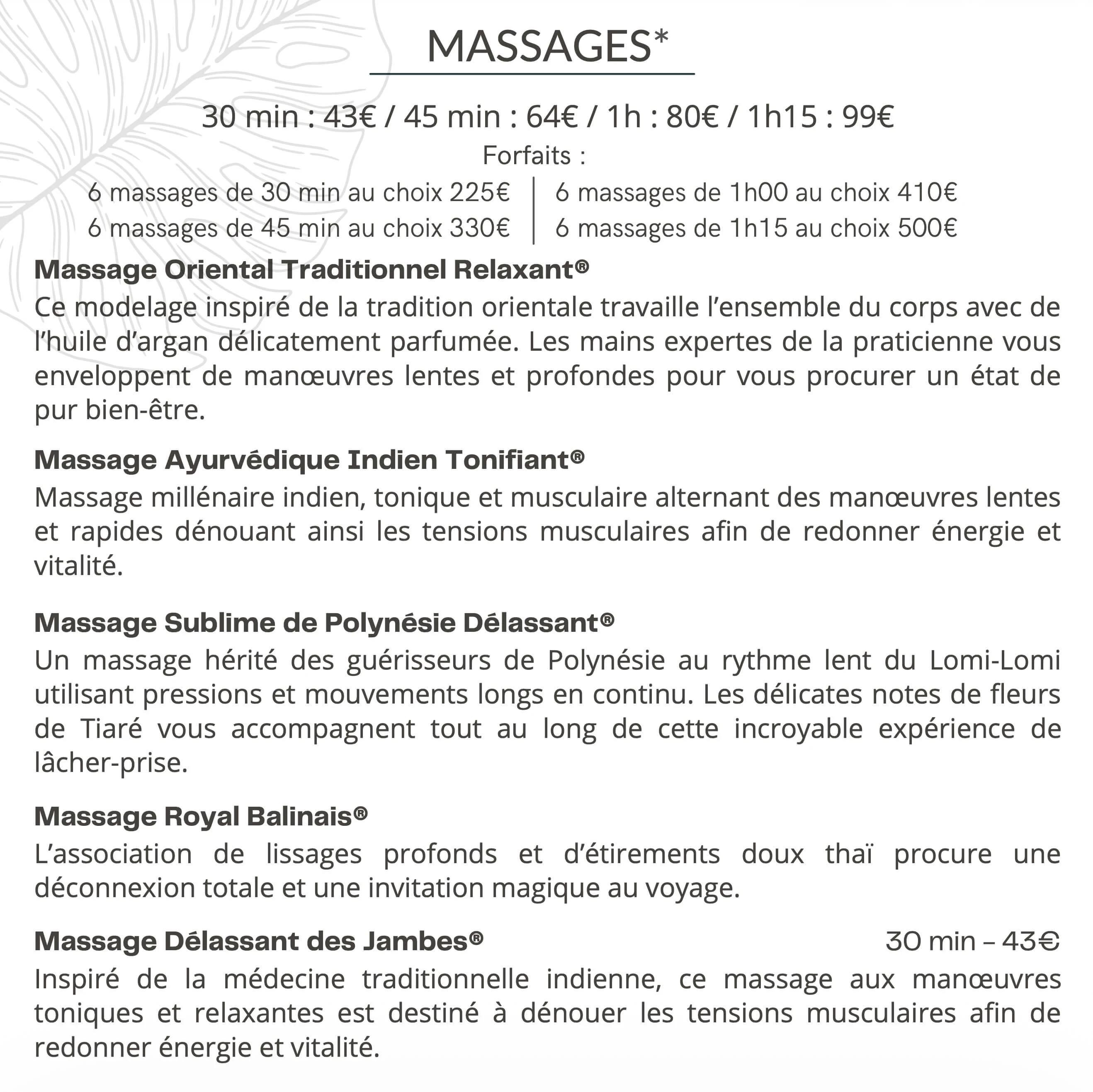 MASSAGES*

30 min : 43€ / 45 min : 64€ / 1h : 80€ / 1h15 : 99€

Forfaits :

6 massages de 30 min au choix 225€
6 massages de 45 min au choix 330€

6 massages de 1h00 au choix 410€
6 massages de 1h15 au choix 500€

Massage Oriental Traditionnel Relaxant®

Ce modelage inspiré de la tradition orientale travaille l'ensemble du corps avec de l'huile d'argan délicatement parfumée. Les mains expertes de la praticienne vous enveloppent de manœuvres lentes et profondes pour vous procurer un état de pur bien-être.

Massage Ayurvédique Indien Tonifiant®

Massage millénaire indien, tonique et musculaire alternant des manœuvres lentes et rapides dénouant ainsi les tensions musculaires afin de redonner énergie et vitalité.

Massage Sublime de Polynésie Délassant®

Un massage hérité des guérisseurs de Polynésie au rythme lent du Lomi-Lomi utilisant pressions et mouvements longs en continu. Les délicates notes de fleurs de Tiaré vous accompagnent tout au long de cette incroyable expérience de lâcher-prise.

Massage Royal Balinais®

L'association de lissages profonds et d'étirements doux thaï procure une déconnexion totale et une invitation magique au voyage.

Massage Délassant des Jambes® 30 min – 43€

Inspiré de la médecine traditionnelle indienne, ce massage aux manœuvres toniques et relaxantes est destiné à dénouer les tensions musculaires afin de redonner énergie et vitalité.